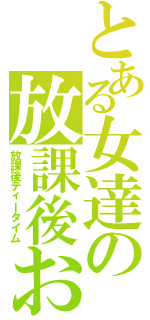 とある女達の放課後お

放課後ティータイム